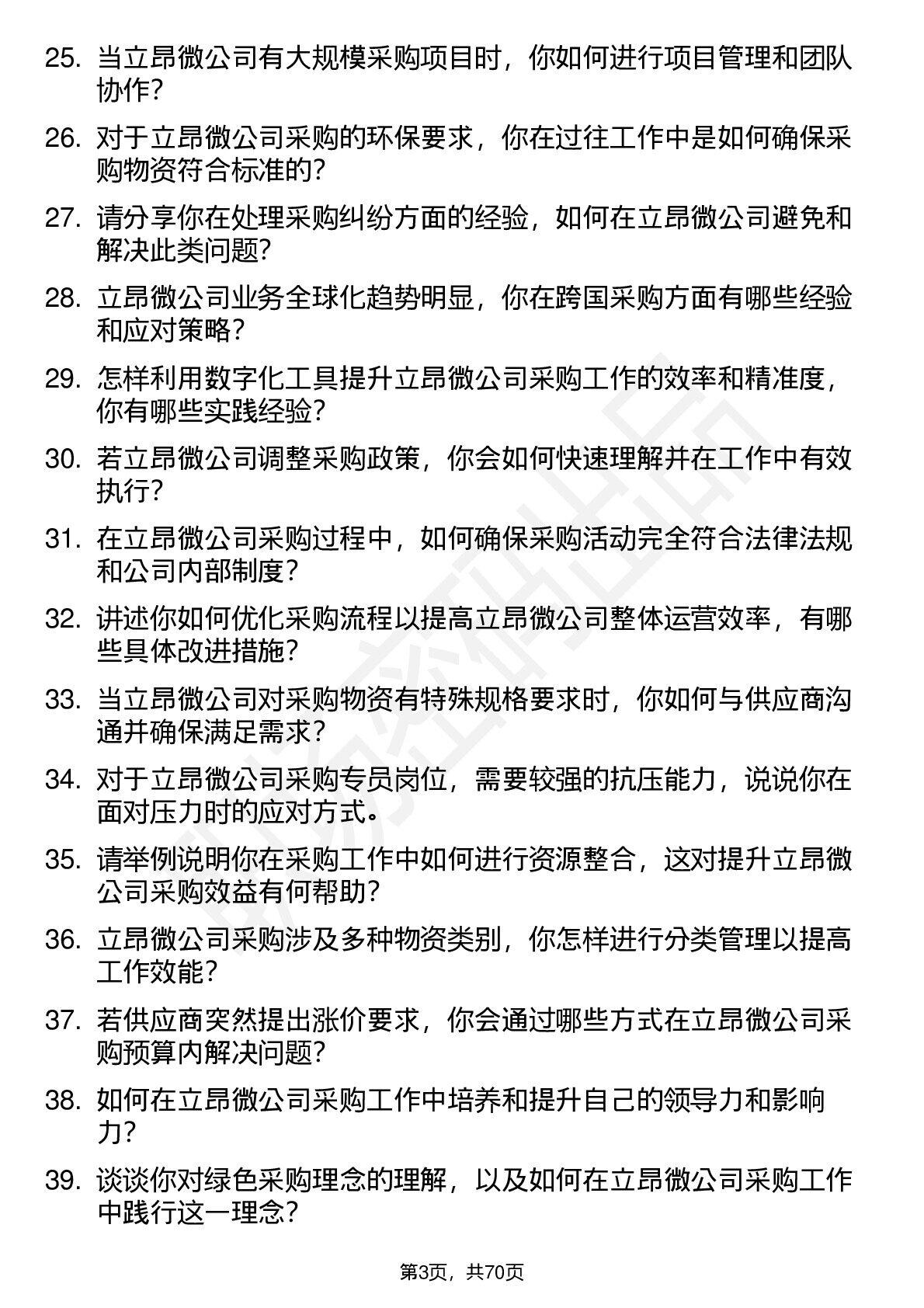 25. 当立昂微公司有大规模采购项目时，你如何进行项目管理和团队协作？

26. 对于立昂微公司采购的环保要求，你在过往工作中是如何确保采购物资符合标准的？

27. 请分享你在处理采购纠纷方面的经验，如何在立昂微公司避免和解决此类问题？

28. 立昂微公司业务全球化趋势明显，你在跨国采购方面有哪些经验和应对策略？

29. 怎样利用数字化工具提升立昂微公司采购工作的效率和精准度，你有哪些实践经验？

30. 若立昂微公司调整采购政策，你会如何快速理解并在工作中有效执行？

31. 在立昂微公司采购过程中，如何确保采购活动完全符合法律法规和公司内部制度？

32. 讲述你如何优化采购流程以提高立昂微公司整体运营效率，有哪些具体改进措施？

33. 当立昂微公司对采购物资有特殊规格要求时，你如何与供应商沟通并确保满足需求？

34. 对于立昂微公司采购专员岗位，需要较强的抗压能力，说说你在面对压力时的应对方式。

35. 请举例说明你在采购工作中如何进行资源整合，这对提升立昂微公司采购效益有何帮助？

36. 立昂微公司采购涉及多种物资类别，你怎样进行分类管理以提高工作效能？

37. 若供应商突然提出涨价要求，你会通过哪些方式在立昂微公司采购预算内解决问题？

38. 如何在立昂微公司采购工作中培养和提升自己的领导力和影响力？

39. 谈谈你对绿色采购理念的理解，以及如何在立昂微公司采购工作中践行这一理念？

第3页，共70页